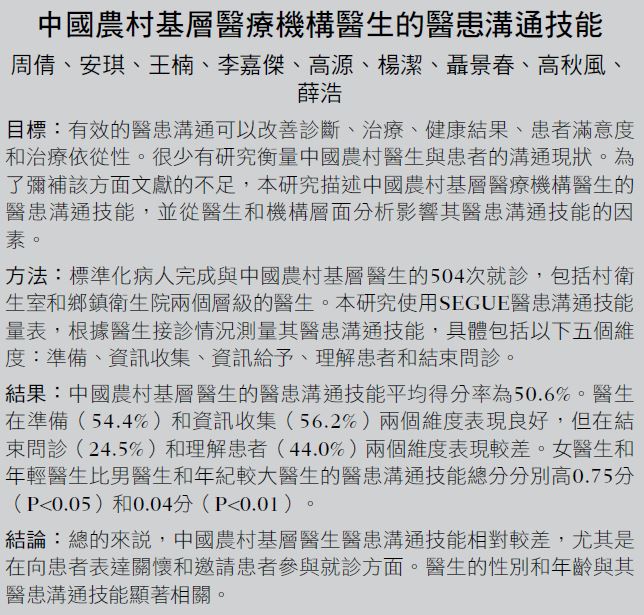 中國農村基層醫療機構醫生的醫患溝通技能

周倩、安琪、王楠、李嘉傑、高源、楊潔、聶景春、高秋風、薛浩

目標：有效的醫患溝通可以改善診斷、治療、健康結果、患者滿意度和治療依從性。很少有研究衡量中國農村醫生與患者的溝通現狀。為了彌補該方面文獻的不足，本研究描述中國農村基層醫療機構醫生的醫患溝通技能，並從醫生和機構層面分析影響其醫患溝通技能的因素。

方法：標準化病人完成與中國農村基層醫生的504次就診，包括村衛生室和鄉鎮衛生院兩個層級的醫生。本研究使用SEGUE醫患溝通技能量表，根據醫生接診情況測量其醫患溝通技能，具體包括以下五個維度：準備、資訊收集、資訊給予、理解患者和結束問診。

結果：中國農村基層醫生的醫患溝通技能平均得分率為50.6%。醫生在準備（54.4%）和資訊收集（56.2%）兩個維度表現良好，但在結束問診（24.5%）和理解患者（44.0%）兩個維度表現較差。女醫生和年輕醫生比男醫生和年紀較大醫生的醫患溝通技能總分分別高0.75分（P<0.05）和0.04分（P<0.01）。

結論：總的來説，中國農村基層醫生醫患溝通技能相對較差，尤其是在向患者表達關懷和邀請患者參與就診方面。醫生的性別和年齡與其醫患溝通技能顯著相關。